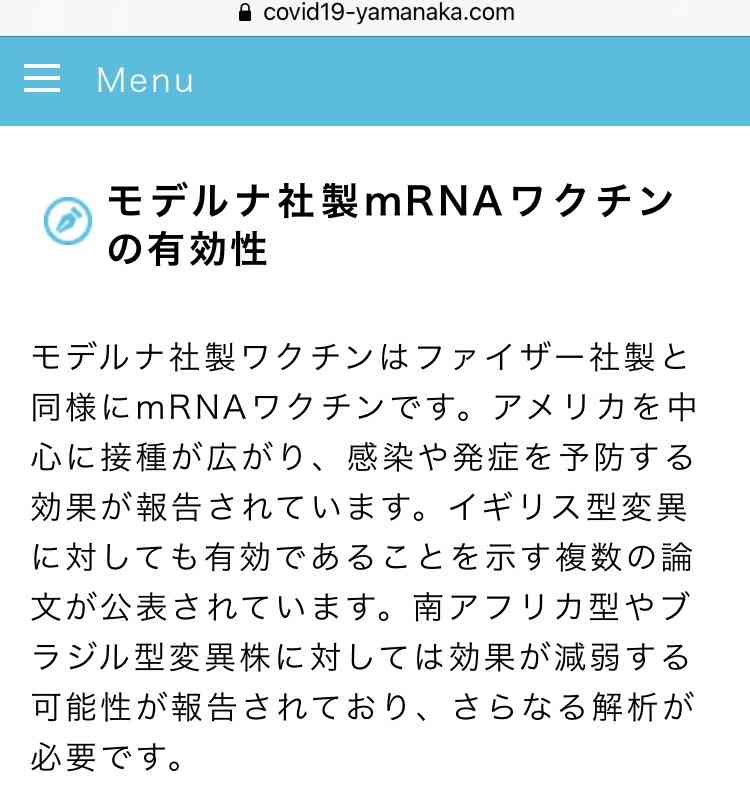 covid19-yamanaka.com

Menu

モデルナ社製mRNAワクチンの有効性

モデルナ社製ワクチンはファイザー社製と同様にmRNAワクチンです。アメリカを中心に接種が広がり、感染や発症を予防する効果が報告されています。イギリス型変異に対しても有効であることを示す複数の論文が公表されています。南アフリカ型やブラジル型変異株に対しては効果が減弱する可能性が報告されており、さらなる解析が必要です。